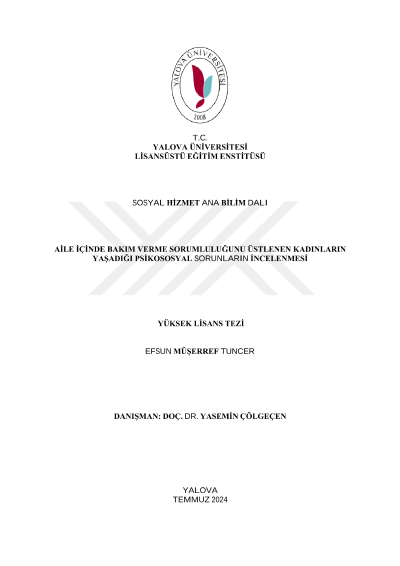 YALOVA ÜNİVERSİTESİ
2008

T.C.
YALOVA ÜNİVERSİTESİ
LİSANSÜSTÜ EĞİTİM ENSTİTÜSÜ

SOSYAL HİZMET ANA BİLİM DALI

AİLE İÇİNDE BAKIM VERME SORUMLULUĞUNU ÜSTLENEN KADINLARIN YAŞADIĞI PSİKOSOSYAL SORUNLARIN İNCELENMESİ

YÜKSEK LİSANS TEZİ

EFSUN MÜŞERREF TUNCER

DANIŞMAN: DOÇ. DR. YASEMİN ÇÖLGEÇEN

YALOVA
TEMMUZ 2024